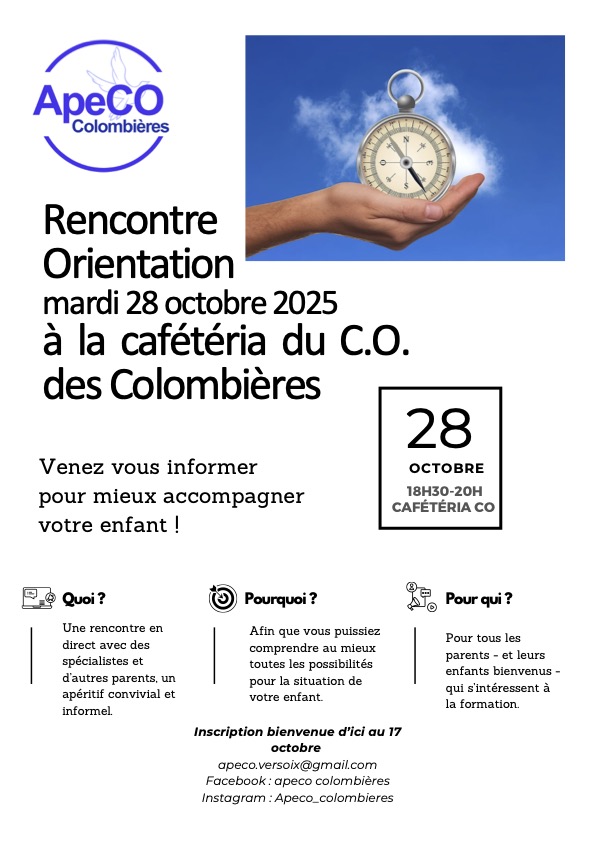 ApeCO
Colombières

Rencontre Orientation
mardi 28 octobre 2025
à la cafétéria du C.O. des Colombières

28
OCTOBRE
18H30-20H
CAFÉTÉRIA CO

Venez vous informer pour mieux accompagner votre enfant !

Quoi ?

Une rencontre en direct avec des spécialistes et d'autres parents, un apéritif convivial et informel.

Pourquoi ?

Afin que vous puissiez comprendre au mieux toutes les possibilités pour la situation de votre enfant.

Pour qui ?

Pour tous les parents - et leurs enfants bienvenus - qui s'intéressent à la formation.

Inscription bienvenue d'ici au 17 octobre
apeco.versoix@gmail.com
Facebook : apeco colombières
Instagram : Apeco_colombieres